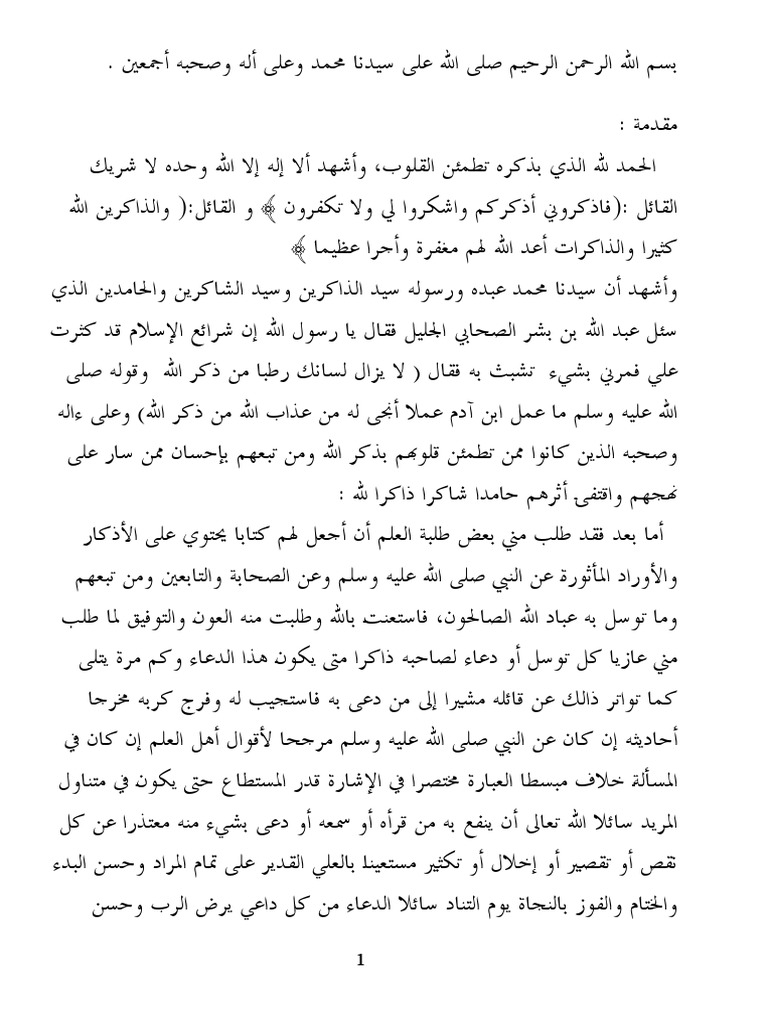 بسم الله الرحمن الرحيم صلى الله على سيدنا محمد وعلى أله وصحبه أجمعين .

مقدمة :

الحمد لله الذي بذكره تطمئن القلوب، وأشهد ألا إله إلا الله وحده لا شريك القائل :(فاذكروني أذكركم واشكروا لي ولا تكفرون ﴾ و القائل:( والذاكرين الله كثيرا والذاكرات أعد الله لهم مغفرة وأجرا عظيما ﴾

وأشهد أن سيدنا محمد عبده ورسوله سيد الذاكرين وسيد الشاكرين والحامدين الذي سئل عبد الله بن بشر الصحابي الجليل فقال يا رسول الله إن شرائع الإسلام قد كثرت علي فمرني بشيء تشبث به فقال ( لا يزال لسانك رطبا من ذكر الله وقوله صلى الله عليه وسلم ما عمل ابن آدم عملا أنجى له من عذاب الله من ذكر الله) وعلى ءاله وصحبه الذين كانوا ممن تطمئن قلوبهم بذكر الله ومن تبعهم بإحسان ممن سار على نهجهم واقتفى أثرهم حامدا شاكرا ذاكرا لله :

أما بعد فقد طلب مني بعض طلبة العلم أن أجعل لهم كتابا يحتوي على الأذكار والأوراد المأثورة عن النبي صلى الله عليه وسلم وعن الصحابة والتابعين ومن تبعهم وما توسل به عباد الله الصالحون، فاستعنت بالله وطلبت منه العون والتوفيق لما طلب مني عازيا كل توسل أو دعاء لصاحبه ذاكرا متى يكون هذا الدعاء وكم مرة يتلى كما تواتر ذالك عن قائله مشيرا إلى من دعى به فاستجيب له وفرج كربه مخرجا أحاديثه إن كان عن النبي صلى الله عليه وسلم مرجحا لأقوال أهل العلم إن كان في المسألة خلاف مبسطا العبارة مختصرا في الإشارة قدر المستطاع حتى يكون في متناول المريد سائلا الله تعالى أن ينفع به من قرأه أو سمعه أو دعى بشيء منه معتذرا عن كل نقص أو تقصير أو إخلال أو تكثير مستعينا بالعلي القدير على تمام المراد وحسن البدء والختام والفوز بالنجاة يوم التناد سائلا الدعاء من كل داعي يرض الرب وحسن

1